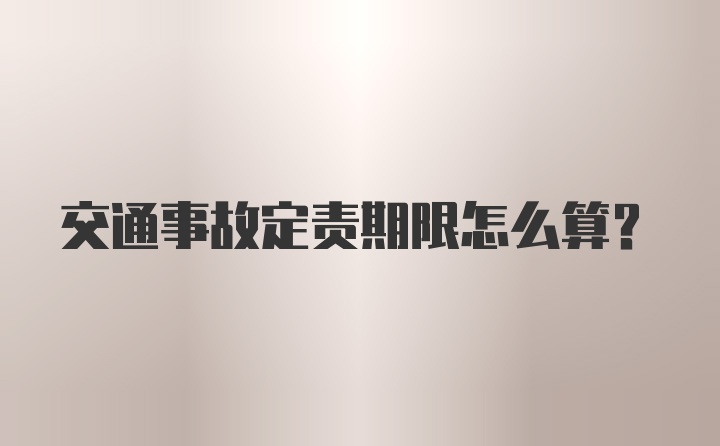 交通事故定责期限怎么算?